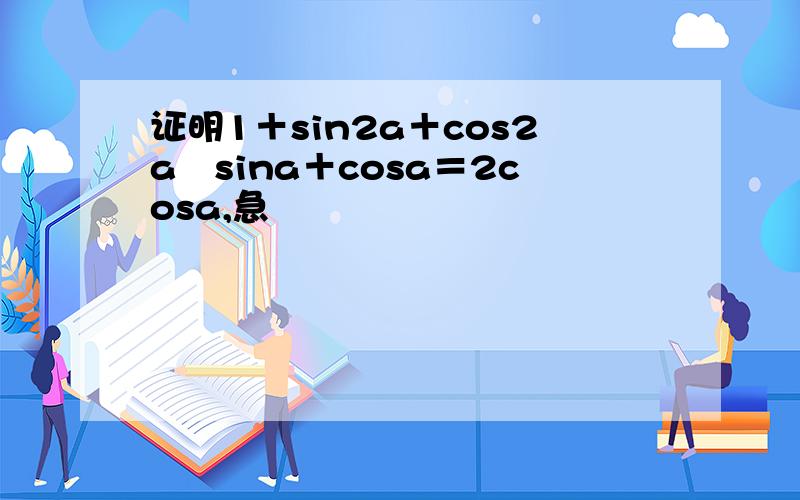 证明1＋sin2a＋cos2a  sina＋cosa＝2cosa,急